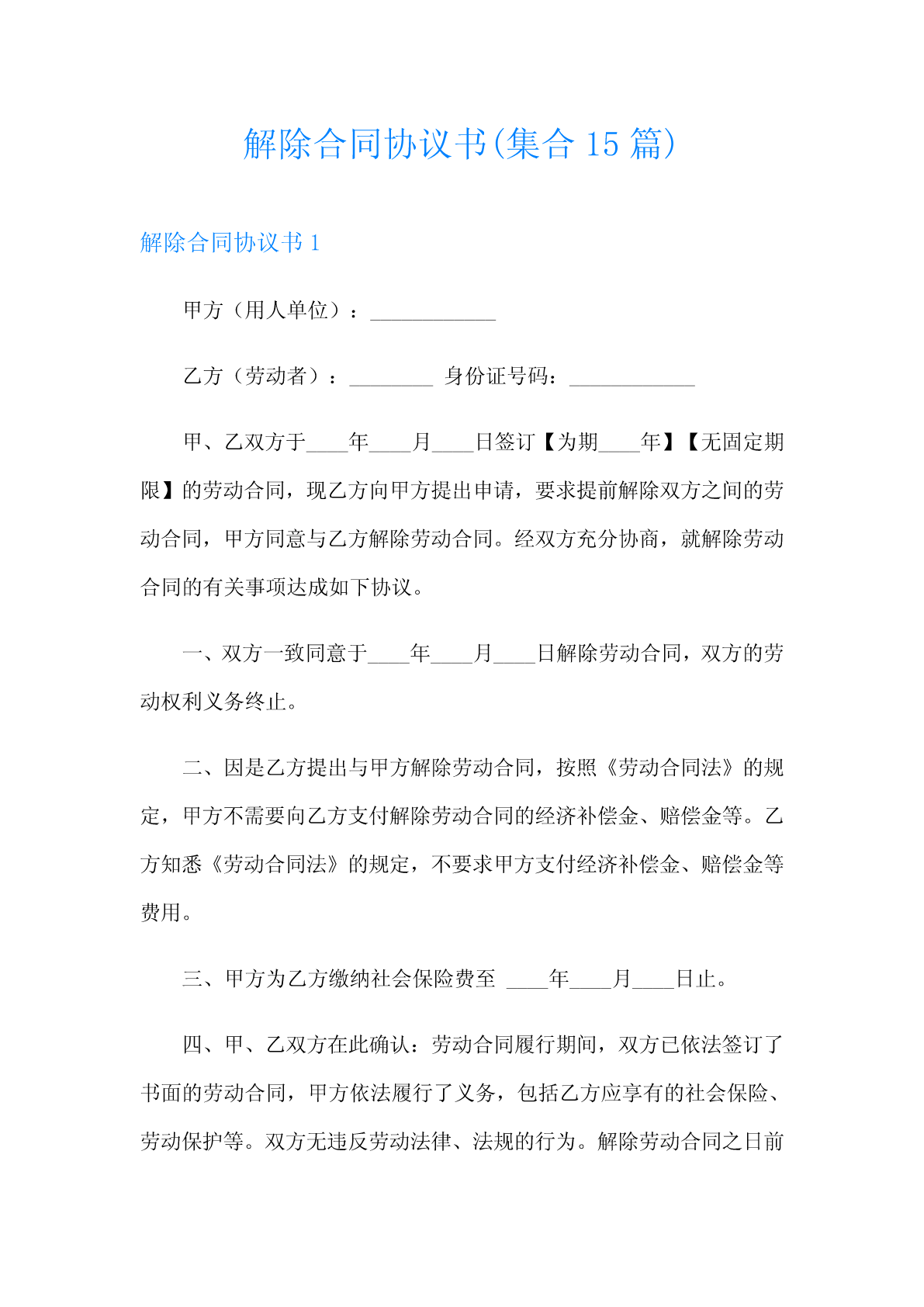 解除合同协议书(集合 15 篇)

解除合同协议书 1

甲方（用人单位）：____________

乙方（劳动者）：________ 身份证号码：____________

甲、乙双方于____年____月____日签订【为期____年】【无固定期限】的劳动合同，现乙方向甲方提出申请，要求提前解除双方之间的劳动合同，甲方同意与乙方解除劳动合同。经双方充分协商，就解除劳动合同的有关事项达成如下协议。

一、双方一致同意于____年____月____日解除劳动合同，双方的劳动权利义务终止。

二、因是乙方提出与甲方解除劳动合同，按照《劳动合同法》的规定，甲方不需要向乙方支付解除劳动合同的经济补偿金、赔偿金等。乙方知悉《劳动合同法》的规定，不要求甲方支付经济补偿金、赔偿金等费用。

三、甲方为乙方缴纳社会保险费至 ____年____月____日止。

四、甲、乙双方在此确认：劳动合同履行期间，双方已依法签订了书面的劳动合同，甲方依法履行了义务，包括乙方应享有的社会保险、劳动保护等。双方无违反劳动法律、法规的行为。解除劳动合同之日前